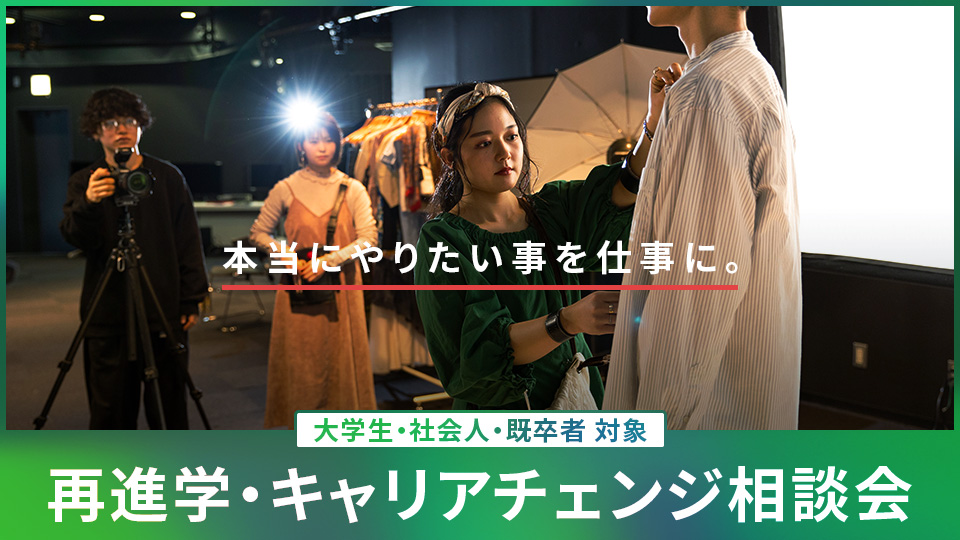 本当にやりたい事を仕事に。

大学生・社会人・既卒者 対象

再進学・キャリアチェンジ相談会